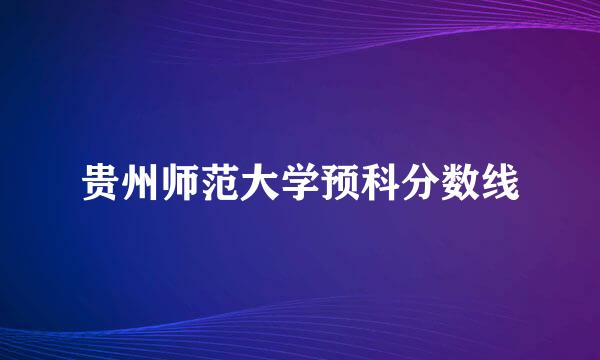 贵州师范大学预科分数线